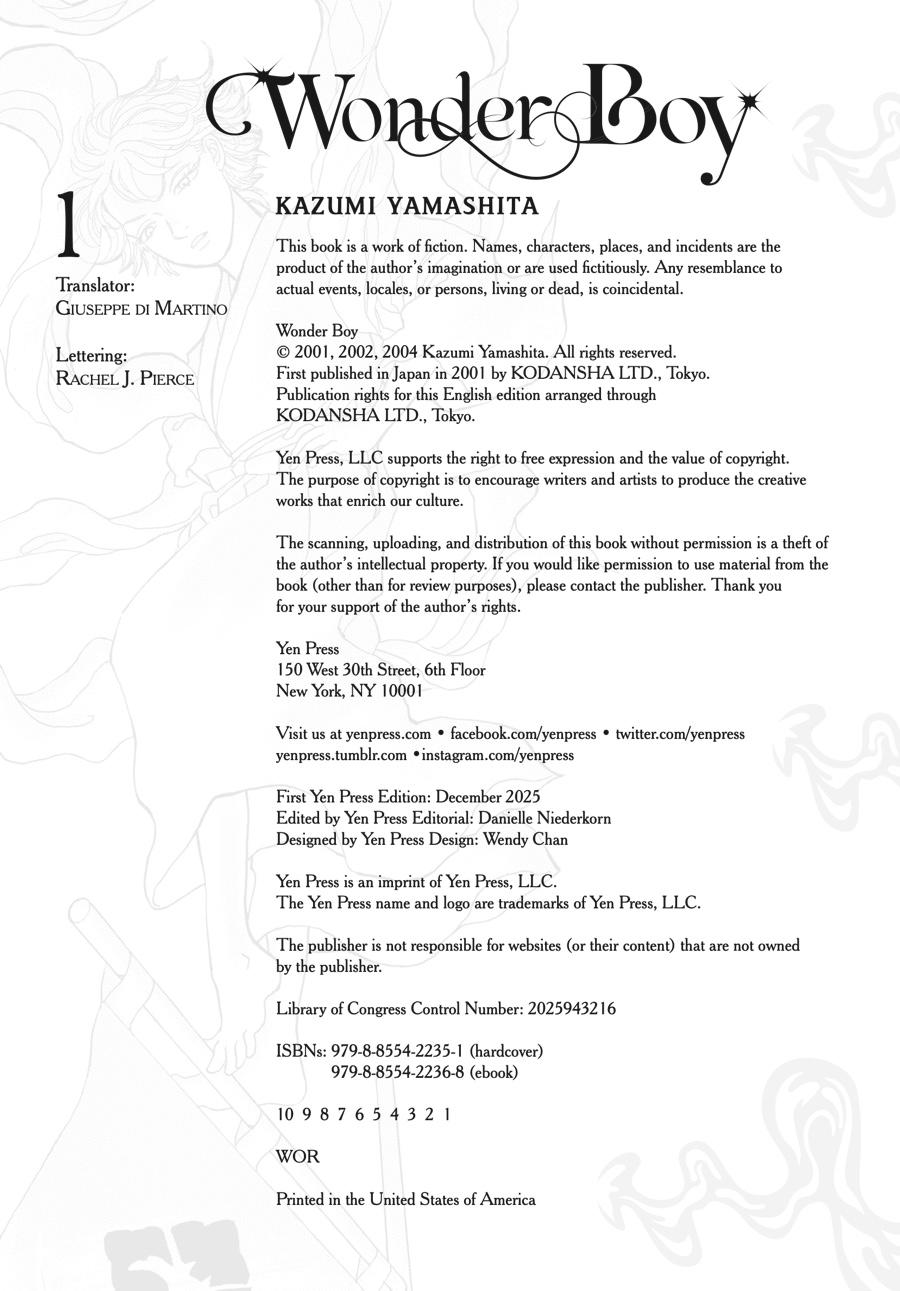 Wonder Boy

1

Translator:
Giuseppe di Martino

Lettering:
Rachel J. Pierce

KAZUMI YAMASHITA

This book is a work of fiction. Names, characters, places, and incidents are the product of the author's imagination or are used fictitiously. Any resemblance to actual events, locales, or persons, living or dead, is coincidental.

Wonder Boy
© 2001, 2002, 2004 Kazumi Yamashita. All rights reserved.
First published in Japan in 2001 by KODANSHA LTD., Tokyo.
Publication rights for this English edition arranged through KODANSHA LTD., Tokyo.

Yen Press, LLC supports the right to free expression and the value of copyright. The purpose of copyright is to encourage writers and artists to produce the creative works that enrich our culture.

The scanning, uploading, and distribution of this book without permission is a theft of the author's intellectual property. If you would like permission to use material from the book (other than for review purposes), please contact the publisher. Thank you for your support of the author's rights.

Yen Press
150 West 30th Street, 6th Floor
New York, NY 10001

Visit us at yenpress.com • facebook.com/yenpress • twitter.com/yenpress
yenpress.tumblr.com • instagram.com/yenpress

First Yen Press Edition: December 2025
Edited by Yen Press Editorial: Danielle Niederkorn
Designed by Yen Press Design: Wendy Chan

Yen Press is an imprint of Yen Press, LLC.
The Yen Press name and logo are trademarks of Yen Press, LLC.

The publisher is not responsible for websites (or their content) that are not owned by the publisher.

Library of Congress Control Number: 2025943216

ISBNs: 979-8-8554-2235-1 (hardcover)
979-8-8554-2236-8 (ebook)

10 9 8 7 6 5 4 3 2 1

WOR

Printed in the United States of America